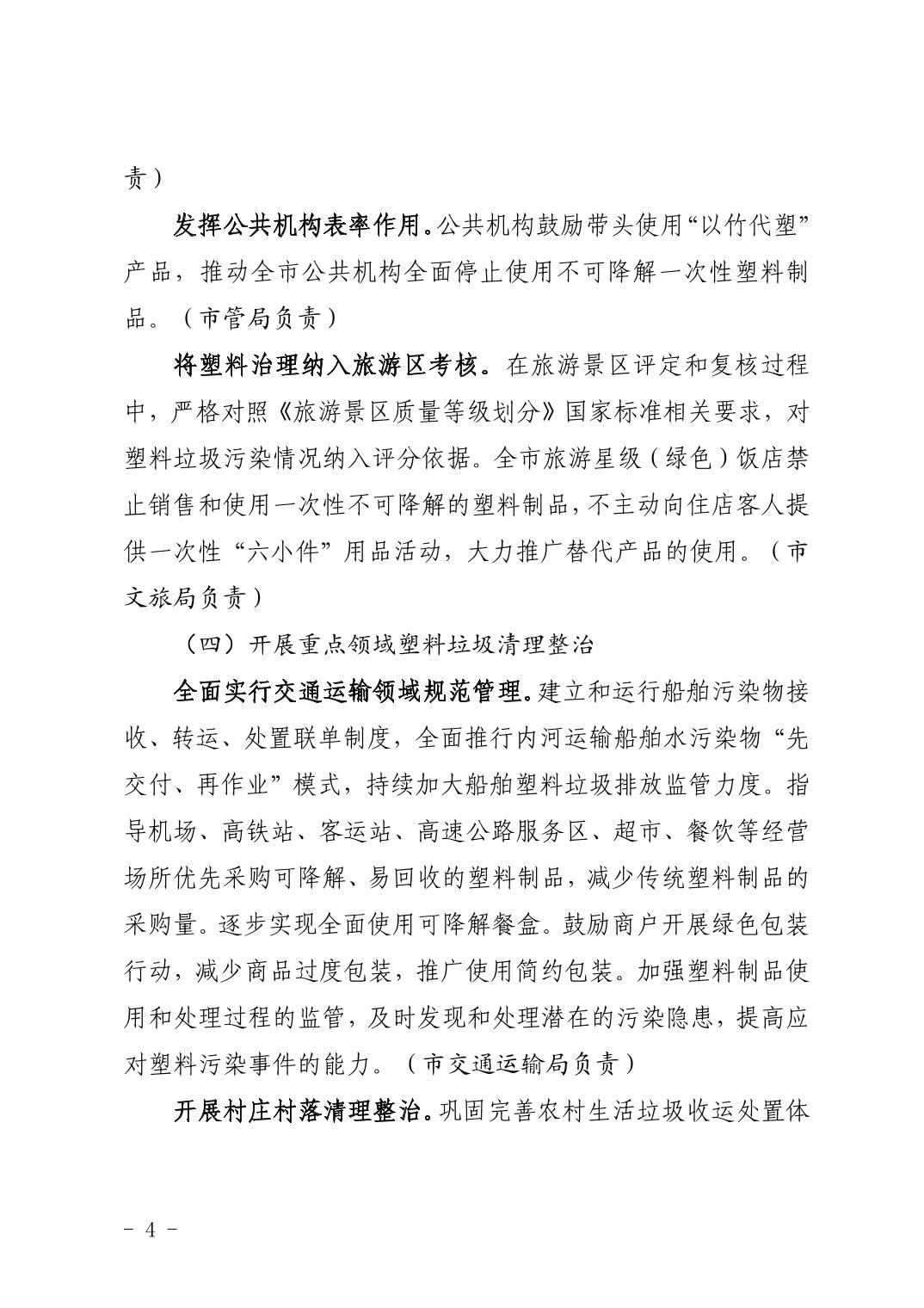 责）

发挥公共机构表率作用。公共机构鼓励带头使用“以竹代塑”产品，推动全市公共机构全面停止使用不可降解一次性塑料制品。（市管局负责）

将塑料治理纳入旅游区考核。在旅游景区评定和复核过程中，严格对照《旅游景区质量等级划分》国家标准相关要求，对塑料垃圾污染情况纳入评分依据。全市旅游星级（绿色）饭店禁止销售和使用一次性不可降解的塑料制品，不主动向住店客人提供一次性“六小件”用品活动，大力推广替代产品的使用。（市文旅局负责）

（四）开展重点领域塑料垃圾清理整治

全面实行交通运输领域规范管理。建立和运行船舶污染物接收、转运、处置联单制度，全面推行内河运输船舶水污染物“先交付、再作业”模式，持续加大船舶塑料垃圾排放监管力度。指导机场、高铁站、客运站、高速公路服务区、超市、餐饮等经营场所优先采购可降解、易回收的塑料制品，减少传统塑料制品的采购量。逐步实现全面使用可降解餐盒。鼓励商户开展绿色包装行动，减少商品过度包装，推广使用简约包装。加强塑料制品使用和处理过程的监管，及时发现和处理潜在的污染隐患，提高应对塑料污染事件的能力。（市交通运输局负责）

开展村庄村落清理整治。巩固完善农村生活垃圾收运处置体

- 4 -